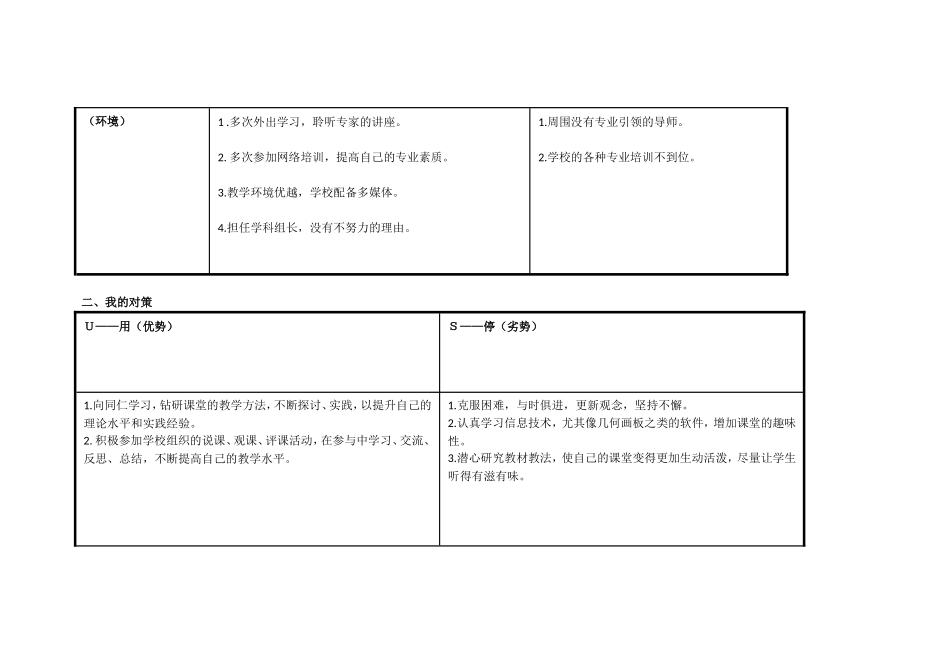 | （环境） | 1 .多次外出学习，聆听专家的讲座。<br><br>2. 多次参加网络培训，提高自己的专业素质。<br><br>3.教学环境优越，学校配备多媒体。<br><br>4.担任学科组长，没有不努力的理由。 | 1.周围没有专业引领的导师。<br><br>2.学校的各种专业培训不到位。 |
|---|---|---|

二、我的对策

| U——用（优势） | S——停（劣势） |
|---|---|
| 1.向同仁学习，钻研课堂的教学方法，不断探讨、实践，以提升自己的理论水平和实践经验。<br>2. 积极参加学校组织的说课、观课、评课活动，在参与中学习、交流、反思、总结，不断提高自己的教学水平。 | 1.克服困难，与时俱进，更新观念，坚持不懈。<br>2.认真学习信息技术，尤其像几何画板之类的软件，增加课堂的趣味性。<br>3.潜心研究教材教法，使自己的课堂变得更加生动活泼，尽量让学生听得有滋有味。 |